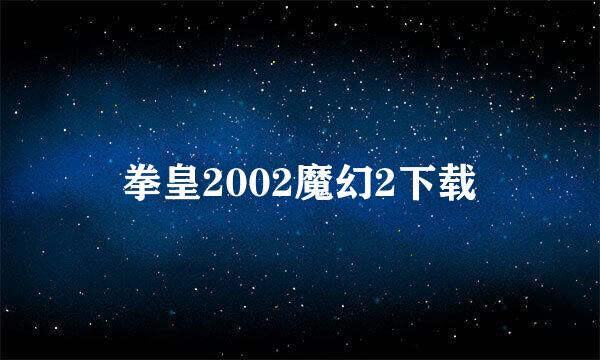 拳皇2002魔幻2下载